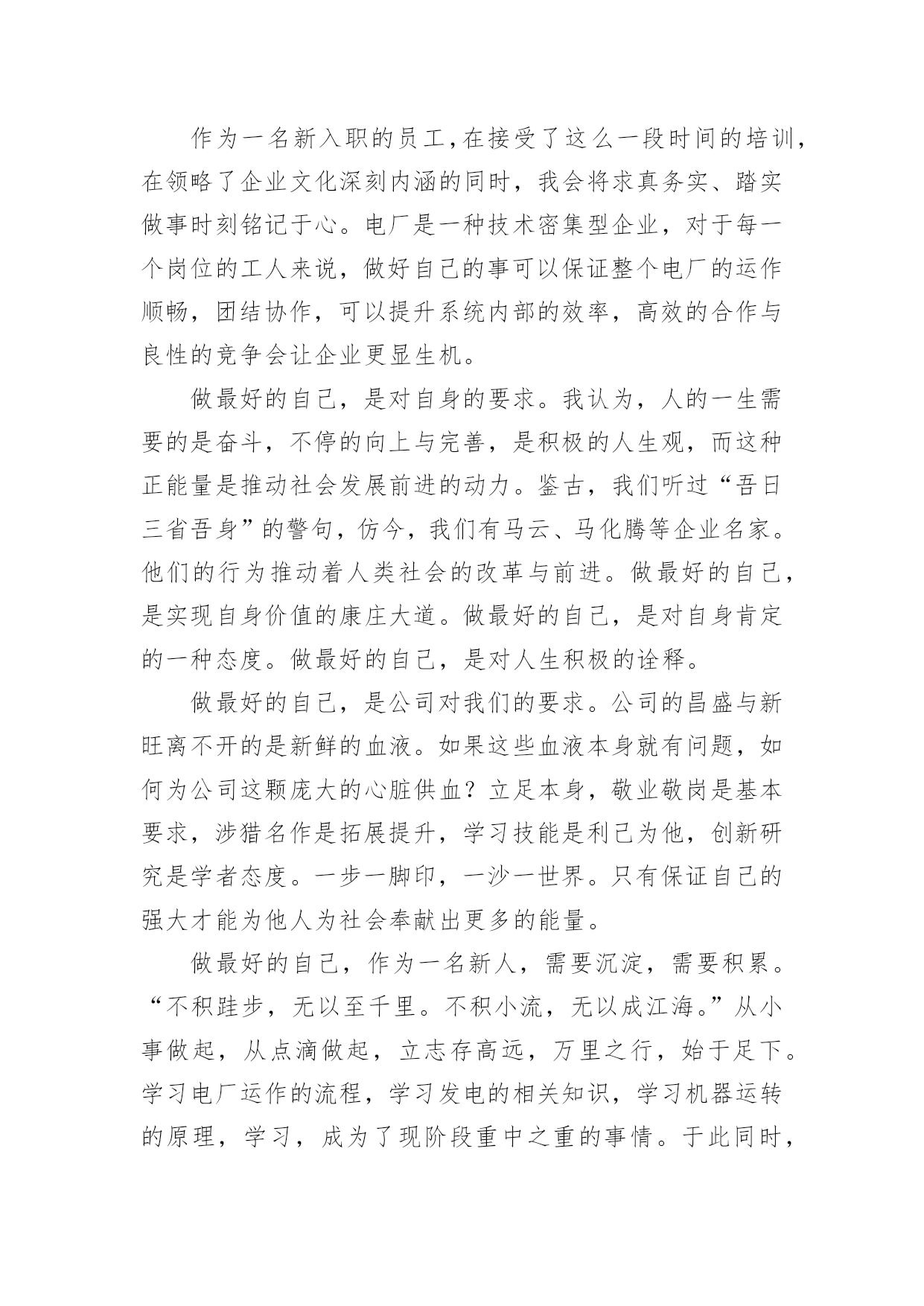 作为一名新入职的员工,在接受了这么一段时间的培训,在领略了企业文化深刻内涵的同时，我会将求真务实、踏实做事时刻铭记于心。电厂是一种技术密集型企业，对于每一个岗位的工人来说，做好自己的事可以保证整个电厂的运作顺畅，团结协作，可以提升系统内部的效率，高效的合作与良性的竞争会让企业更显生机。

做最好的自己，是对自身的要求。我认为，人的一生需要的是奋斗，不停的向上与完善，是积极的人生观，而这种正能量是推动社会发展前进的动力。鉴古，我们听过“吾日三省吾身”的警句，仿今，我们有马云、马化腾等企业名家。他们的行为推动着人类社会的改革与前进。做最好的自己，是实现自身价值的康庄大道。做最好的自己，是对自身肯定的一种态度。做最好的自己，是对人生积极的诠释。

做最好的自己，是公司对我们的要求。公司的昌盛与新旺离不开的是新鲜的血液。如果这些血液本身就有问题，如何为公司这颗庞大的心脏供血？立足本身，敬业敬岗是基本要求，涉猎名作是拓展提升，学习技能是利己为他，创新研究是学者态度。一步一脚印，一沙一世界。只有保证自己的强大才能为他人为社会奉献出更多的能量。

做最好的自己，作为一名新人，需要沉淀，需要积累。“不积跬步，无以至千里。不积小流，无以成江海。”从小事做起，从点滴做起，立志存高远，万里之行，始于足下。学习电厂运作的流程，学习发电的相关知识，学习机器运转的原理，学习，成为了现阶段重中之重的事情。于此同时，